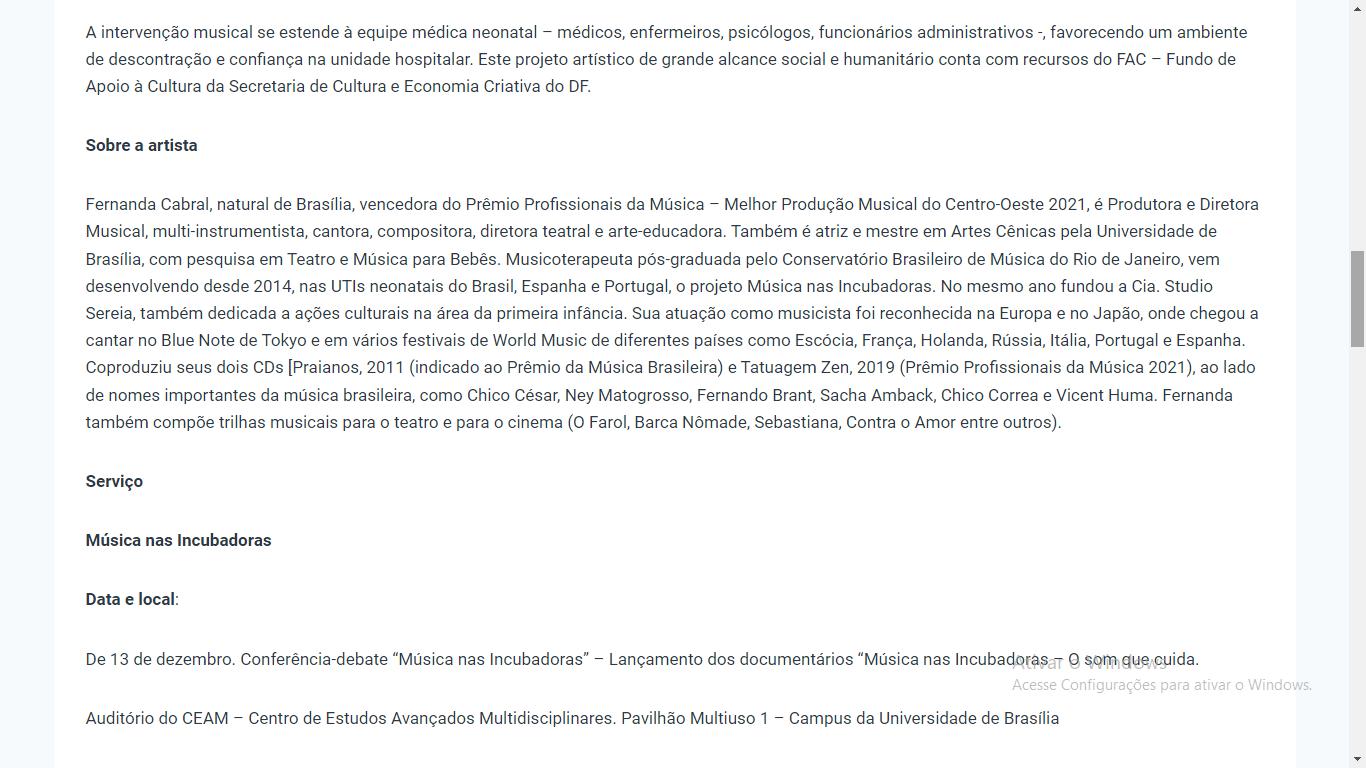 A intervenção musical se estende à equipe médica neonatal – médicos, enfermeiros, psicólogos, funcionários administrativos -, favorecendo um ambiente de descontração e confiança na unidade hospitalar. Este projeto artístico de grande alcance social e humanitário conta com recursos do FAC – Fundo de Apoio à Cultura da Secretaria de Cultura e Economia Criativa do DF.

Sobre a artista

Fernanda Cabral, natural de Brasília, vencedora do Prêmio Profissionais da Música – Melhor Produção Musical do Centro-Oeste 2021, é Produtora e Diretora Musical, multi-instrumentista, cantora, compositora, diretora teatral e arte-educadora. Também é atriz e mestre em Artes Cênicas pela Universidade de Brasília, com pesquisa em Teatro e Música para Bebês. Musicoterapeuta pós-graduada pelo Conservatório Brasileiro de Música do Rio de Janeiro, vem desenvolvendo desde 2014, nas UTIs neonatais do Brasil, Espanha e Portugal, o projeto Música nas Incubadoras. No mesmo ano fundou a Cia. Studio Sereia, também dedicada a ações culturais na área da primeira infância. Sua atuação como musicista foi reconhecida na Europa e no Japão, onde chegou a cantar no Blue Note de Tokyo e em vários festivais de World Music de diferentes países como Escócia, França, Holanda, Rússia, Itália, Portugal e Espanha. Coproduziu seus dois CDs [Praianos, 2011 (indicado ao Prêmio da Música Brasileira) e Tatuagem Zen, 2019 (Prêmio Profissionais da Música 2021), ao lado de nomes importantes da música brasileira, como Chico César, Ney Matogrosso, Fernando Brant, Sacha Amback, Chico Correa e Vicent Huma. Fernanda também compõe trilhas musicais para o teatro e para o cinema (O Farol, Barca Nômade, Sebastiana, Contra o Amor entre outros).

Serviço

Música nas Incubadoras

Data e local:

De 13 de dezembro. Conferência-debate “Música nas Incubadoras” – Lançamento dos documentários “Música nas Incubadoras – O som que cuida.

Ativar o Windows
Acesse Configurações para ativar o Windows.

Auditório do CEAM – Centro de Estudos Avançados Multidisciplinares. Pavilhão Multiuso 1 – Campus da Universidade de Brasília